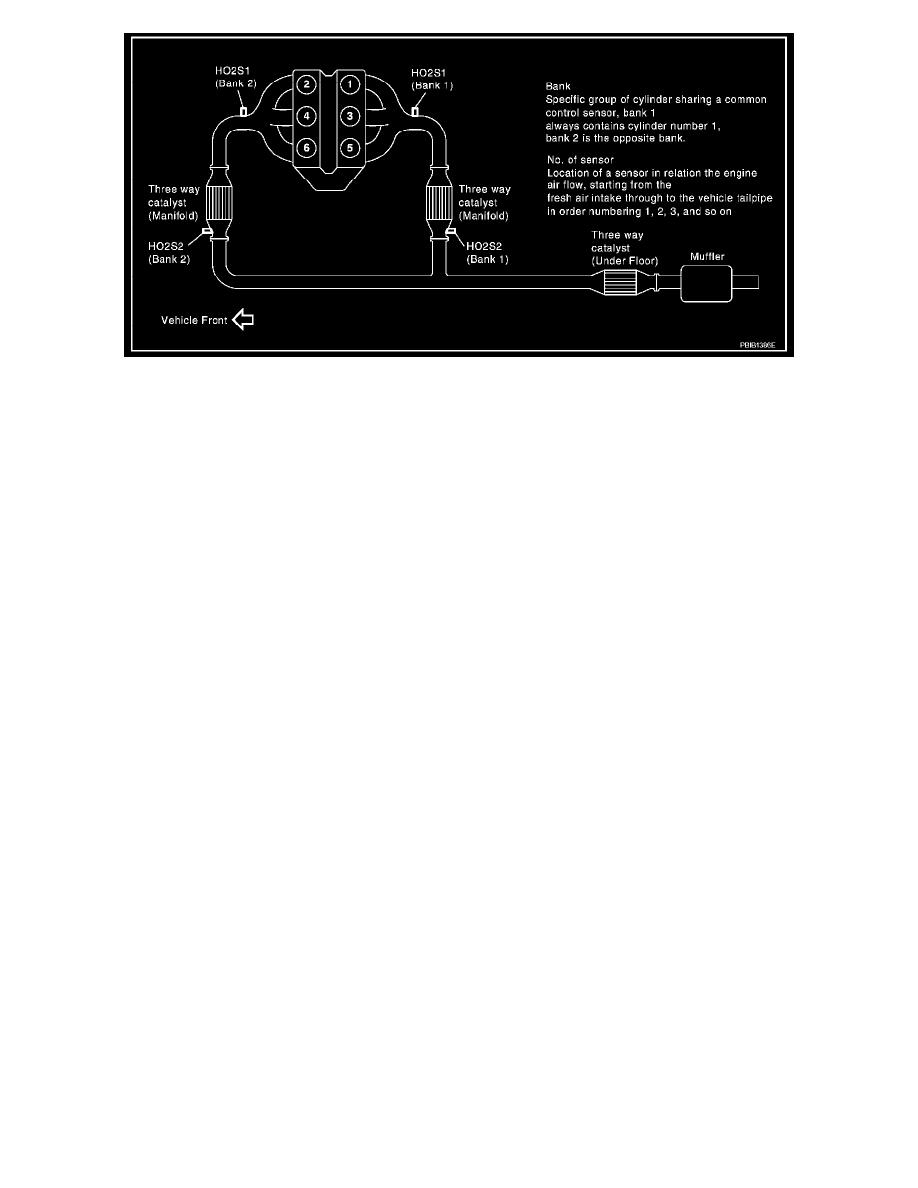 HO2S1
(Bank 2)

2
4
6

1
3
5

HO2S1
(Bank 1)

Bank
Specific group of cylinder sharing a common control sensor, bank 1
always contains cylinder number 1,
bank 2 is the opposite bank.

No. of sensor
Location of a sensor in relation the engine air flow, starting from the
fresh air intake through to the vehicle tailpipe in order numbering 1, 2, 3, and so on

Three way
catalyst
(Manifold)

HO2S2
(Bank 2)

Three way
catalyst
(Manifold)

HO2S2
(Bank 1)

Three way
catalyst
(Under Floor)

Muffler

Vehicle Front

PBIB1366E